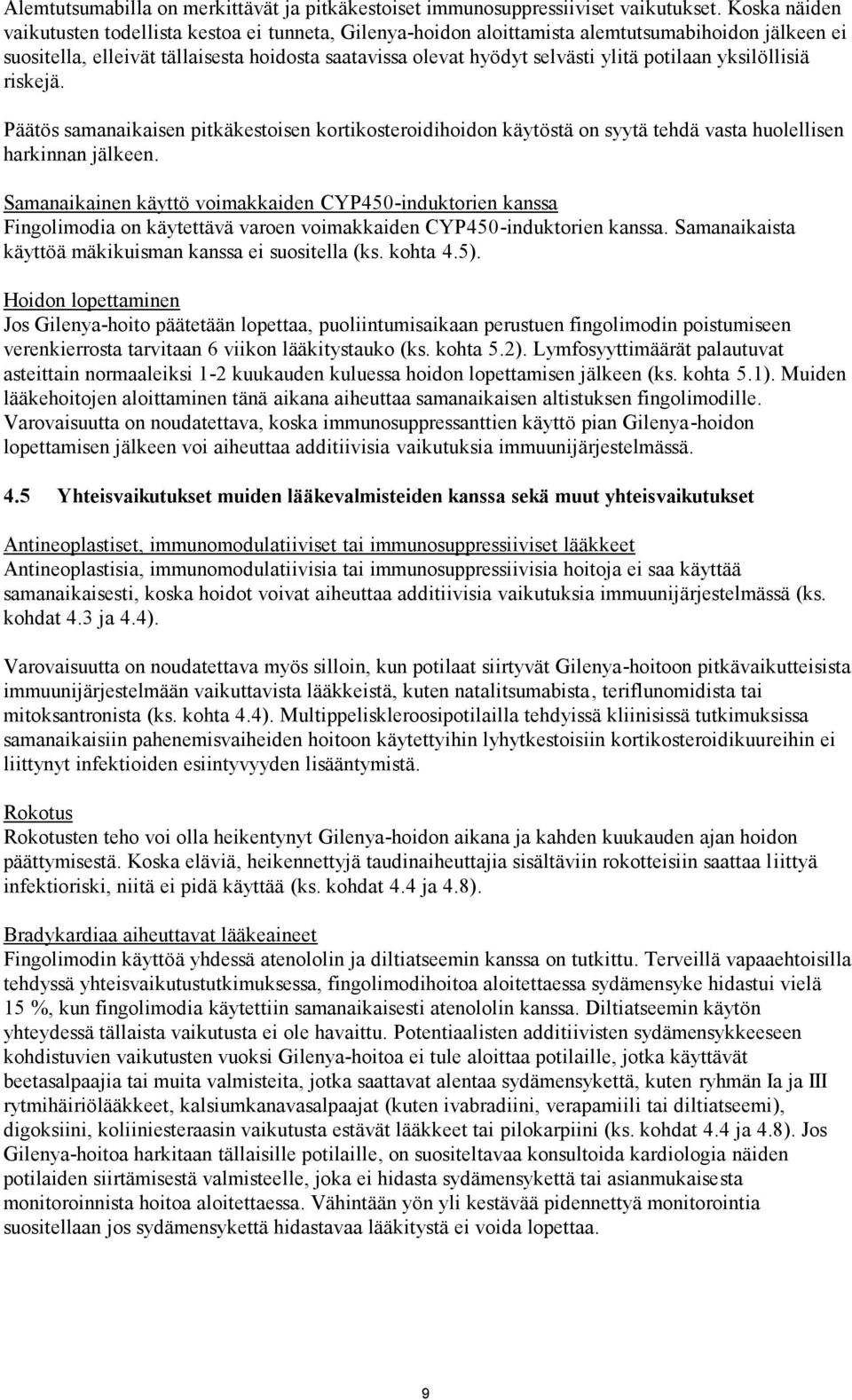 Alemtutsumabilla on merkittävät ja pitkäkestoiset immunosuppressiiviset vaikutukset. Koska näiden vaikutusten todellista kestoa ei tunneta, Gilenya-hoidon aloittamista alemtutsumabihoidon jälkeen ei suositella, elleivät tällaisesta hoidosta saatavissa olevat hyödyt selvästi ylitä potilaan yksilöllisiä riskejä.

Päätös samanaikaisen pitkäkestoisen kortikosteroidihoidon käytöstä on syytä tehdä vasta huolellisen harkinnan jälkeen.

Samanaikainen käyttö voimakkaiden CYP450-induktorien kanssa
Fingolimodia on käytettävä varoen voimakkaiden CYP450-induktorien kanssa. Samanaikaista käyttöä mäkikuisman kanssa ei suositella (ks. kohta 4.5).

Hoidon lopettaminen
Jos Gilenya-hoito päätetään lopettaa, puoliintumisaikaan perustuen fingolimodin poistumiseen verenkierrosta tarvitaan 6 viikon lääkitystauko (ks. kohta 5.2). Lymfosyyttimäärät palautuvat asteittain normaaleiksi 1-2 kuukauden kuluessa hoidon lopettamisen jälkeen (ks. kohta 5.1). Muiden lääkehoitojen aloittaminen tänä aikana aiheuttaa samanaikaisen altistuksen fingolimodille. Varovaisuutta on noudatettava, koska immunosuppressanttien käyttö pian Gilenya-hoidon lopettamisen jälkeen voi aiheuttaa additiivisia vaikutuksia immuunijärjestelmässä.

4.5 Yhteisvaikutukset muiden lääkevalmisteiden kanssa sekä muut yhteisvaikutukset

Antineoplastiset, immunomodulatiiviset tai immunosuppressiiviset lääkkeet
Antineoplastisia, immunomodulatiivisia tai immunosuppressiivisia hoitoja ei saa käyttää samanaikaisesti, koska hoidot voivat aiheuttaa additiivisia vaikutuksia immuunijärjestelmässä (ks. kohdat 4.3 ja 4.4).

Varovaisuutta on noudatettava myös silloin, kun potilaat siirtyvät Gilenya-hoitoon pitkävaikutteisista immuunijärjestelmään vaikuttavista lääkkeistä, kuten natalitsumabista, teriflunomidista tai mitoksantronista (ks. kohta 4.4). Multippeliskleroosipotilailla tehdyissä kliinisissä tutkimuksissa samanaikaisiin pahenemisvaiheiden hoitoon käytettyihin lyhytkestoisiin kortikosteroidikuureihin ei liittynyt infektioiden esiintyvyyden lisääntymistä.

Rokotus
Rokotusten teho voi olla heikentynyt Gilenya-hoidon aikana ja kahden kuukauden ajan hoidon päättymisestä. Koska eläviä, heikennettyjä taudinaiheuttajia sisältäviin rokotteisiin saattaa liittyä infektioriski, niitä ei pidä käyttää (ks. kohdat 4.4 ja 4.8).

Bradykardiaa aiheuttavat lääkeaineet
Fingolimodin käyttöä yhdessä atenololin ja diltiatseemin kanssa on tutkittu. Terveillä vapaaehtoisilla tehdyssä yhteisvaikutustutkimuksessa, fingolimodihoitoa aloitettaessa sydämensyke hidastui vielä 15 %, kun fingolimodia käytettiin samanaikaisesti atenololin kanssa. Diltiatseemin käytön yhteydessä tällaista vaikutusta ei ole havaittu. Potentiaalisten additiivisten sydämensykkeeseen kohdistuvien vaikutusten vuoksi Gilenya-hoitoa ei tule aloittaa potilaille, jotka käyttävät beetasalpaajia tai muita valmisteita, jotka saattavat alentaa sydämensykettä, kuten ryhmän Ia ja III rytmihäiriölääkkeet, kalsiumkanavasalpaajat (kuten ivabradiini, verapamiili tai diltiatseemi), digoksiini, koliiniesteraasin vaikutusta estävät lääkkeet tai pilokarpiini (ks. kohdat 4.4 ja 4.8). Jos Gilenya-hoitoa harkitaan tällaisille potilaille, on suositeltavaa konsultoida kardiologia näiden potilaiden siirtämisestä valmisteelle, joka ei hidasta sydämensykettä tai asianmukaisesta monitoroinnista hoitoa aloitettaessa. Vähintään yön yli kestävää pidennettyä monitorointia suositellaan jos sydämensykettä hidastavaa lääkitystä ei voida lopettaa.

9